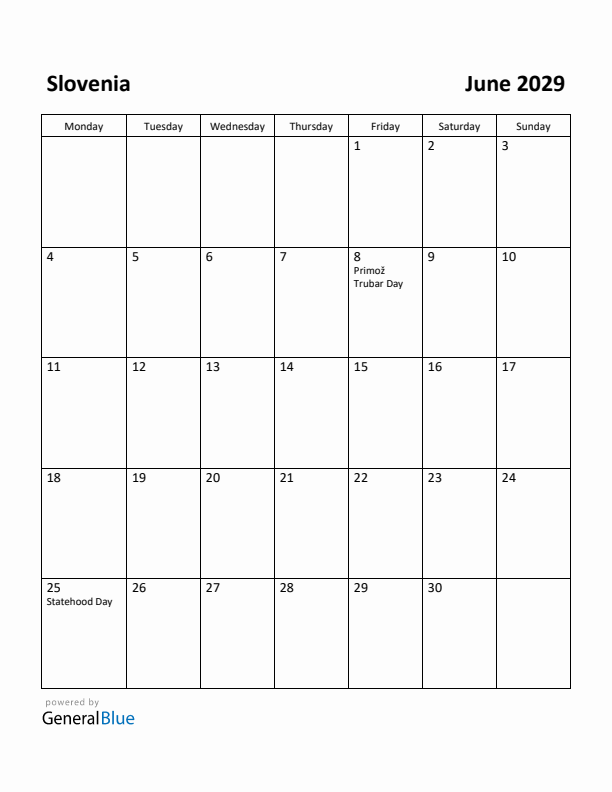 Slovenia

June 2029

| Monday | Tuesday | Wednesday | Thursday | Friday | Saturday | Sunday |
|---|---|---|---|---|---|---|
| | | | | 1 | 2 | 3 |
| 4 | 5 | 6 | 7 | 8 Primož Trubar Day | 9 | 10 |
| 11 | 12 | 13 | 14 | 15 | 16 | 17 |
| 18 | 19 | 20 | 21 | 22 | 23 | 24 |
| 25 Statehood Day | 26 | 27 | 28 | 29 | 30 | |

powered by
GeneralBlue